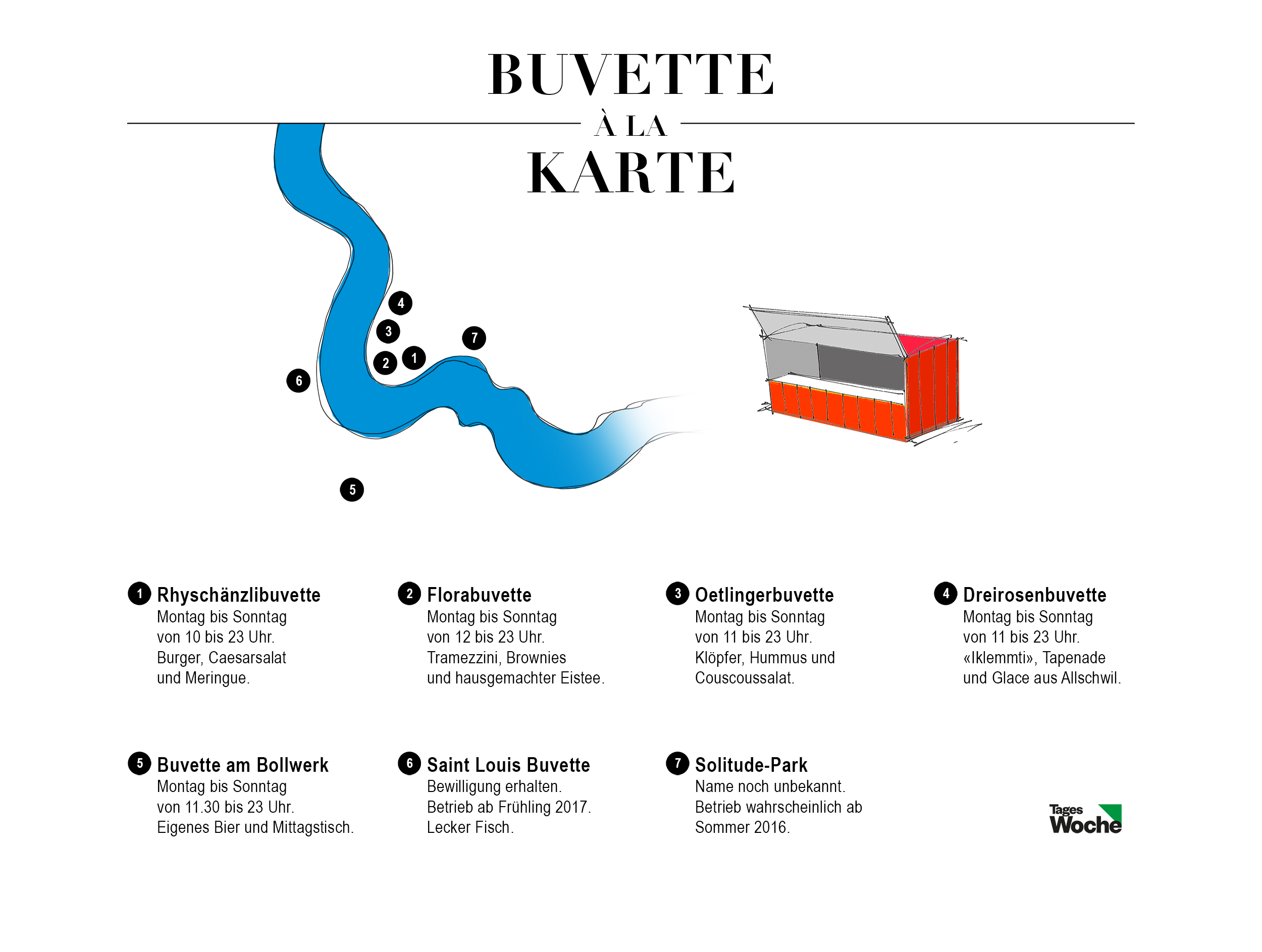 BUVETTE
À LA
KARTE

4
3
7
2
1
6
5

1 Rhyschänzlibuvette
Montag bis Sonntag
von 10 bis 23 Uhr.
Burger, Caesarsalat
und Meringue.

2 Florabuvette
Montag bis Sonntag
von 12 bis 23 Uhr.
Tramezzini, Brownies
und hausgemachter Eistee.

3 Oetlingerbuvette
Montag bis Sonntag
von 11 bis 23 Uhr.
Klöpfer, Hummus und
Couscoussalat.

4 Dreirosenbuvette
Montag bis Sonntag
von 11 bis 23 Uhr.
«Iklemmti», Tapenade
und Glace aus Allschwil.

5 Buvette am Bollwerk
Montag bis Sonntag
von 11.30 bis 23 Uhr.
Eigenes Bier und Mittagstisch.

6 Saint Louis Buvette
Bewilligung erhalten.
Betrieb ab Frühling 2017.
Lecker Fisch.

7 Solitude-Park
Name noch unbekannt.
Betrieb wahrscheinlich ab
Sommer 2016.

Tages
Woche